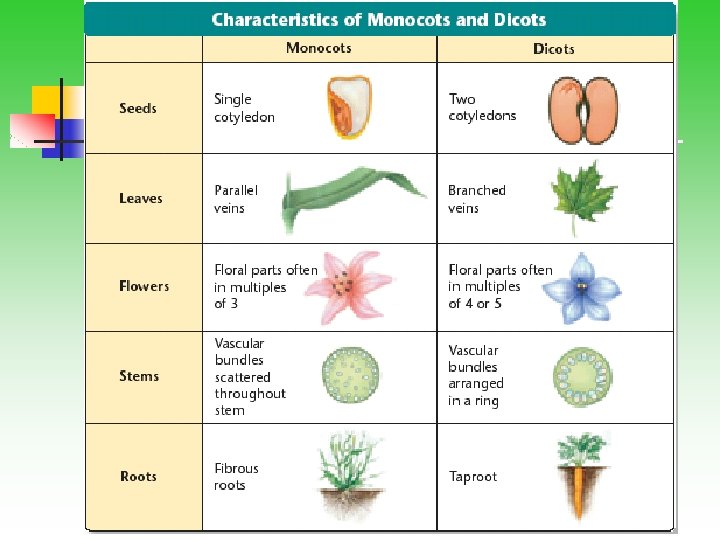 Characteristics of Monocots and Dicots

|  | Monocots | Dicots |
|---|---|---|
| Seeds | Single cotyledon | Two cotyledons |
| Leaves | Parallel veins | Branched veins |
| Flowers | Floral parts often in multiples of 3 | Floral parts often in multiples of 4 or 5 |
| Stems | Vascular bundles scattered throughout stem | Vascular bundles arranged in a ring |
| Roots | Fibrous roots | Taproot |